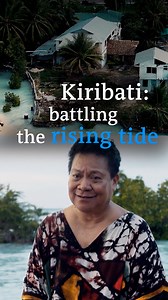 Kiribati:
battling
the rising tide